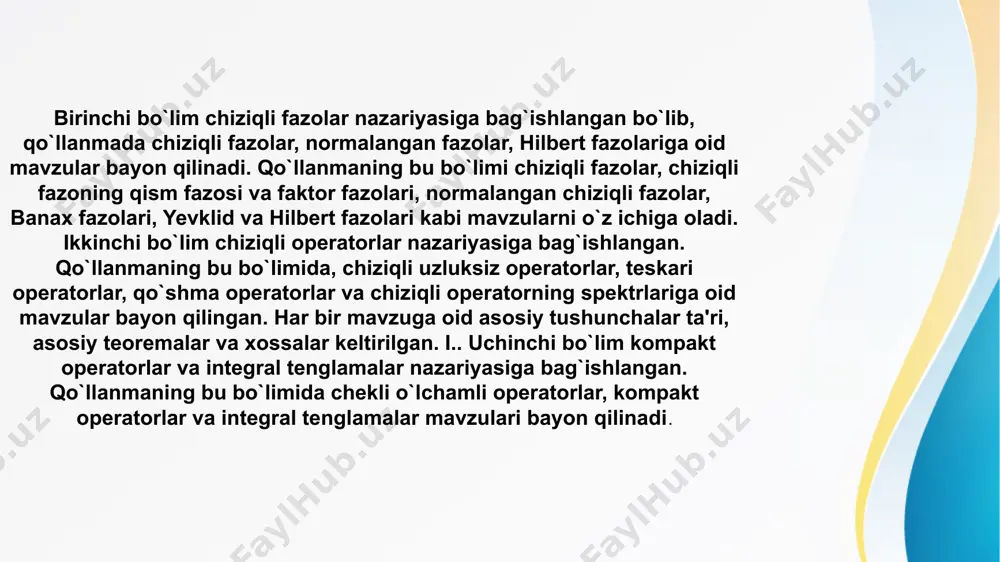 Birinchi bo`lim chiziqli fazolar nazariyasiga bag`ishlangan bo`lib, qo`llanmada chiziqli fazolar, normalangan fazolar, Hilbert fazolariga oid mavzular bayon qilinadi. Qo`llanmaning bu bo`limi chiziqli fazolar, chiziqli fazoning qism fazosi va faktor fazolari, normalangan chiziqli fazolar, Banax fazolari, Yevklid va Hilbert fazolari kabi mavzularni o`z ichiga oladi. Ikkinchi bo`lim chiziqli operatorlar nazariyasiga bag`ishlangan. Qo`llanmaning bu bo`limida, chiziqli uzluksiz operatorlar, teskari operatorlar, qo`shma operatorlar va chiziqli operatorning spektrlariga oid mavzular bayon qilingan. Har bir mavzuga oid asosiy tushunchalar ta'ri, asosiy teoremalar va xossalar keltirilgan. I.. Uchinchi bo`lim kompakt operatorlar va integral tenglamalar nazariyasiga bag`ishlangan. Qo`llanmaning bu bo`limida chekli o`lchamli operatorlar, kompakt operatorlar va integral tenglamalar mavzulari bayon qilinadi.

FaylHub.uz FaylHub.uz FaylHub.uz FaylHub.uz FaylHub.uz FaylHub.uz